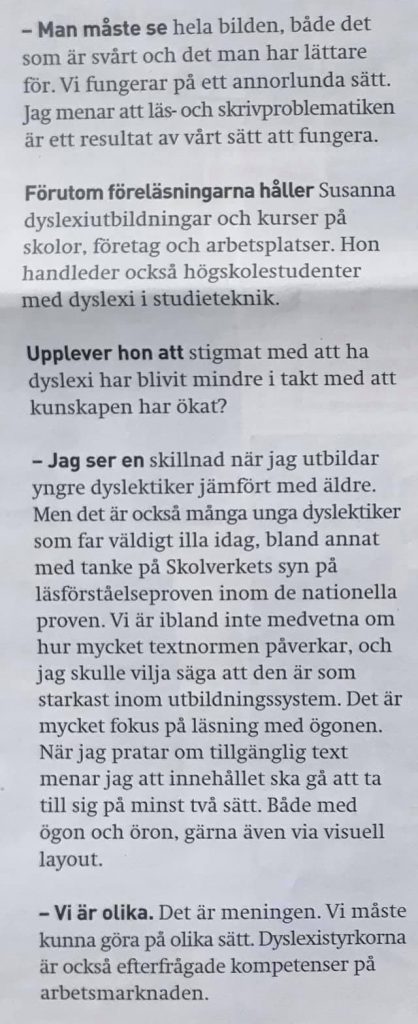 – Man måste se hela bilden, både det som är svårt och det man har lättare för. Vi fungerar på ett annorlunda sätt. Jag menar att läs- och skrivproblematiken är ett resultat av vårt sätt att fungera.

Förutom föreläsningarna håller Susanna dyslexiutbildningar och kurser på skolor, företag och arbetsplatser. Hon handleder också högskolestudenter med dyslexi i studieteknik.

Upplever hon att stigmat med att ha dyslexi har blivit mindre i takt med att kunskapen har ökat?

– Jag ser en skillnad när jag utbildar yngre dyslektiker jämfört med äldre. Men det är också många unga dyslektiker som far väldigt illa idag, bland annat med tanke på Skolverkets syn på läsförståelseproven inom de nationella proven. Vi är ibland inte medvetna om hur mycket textnormen påverkar, och jag skulle vilja säga att den är som starkast inom utbildningssystem. Det är mycket fokus på läsning med ögonen. När jag pratar om tillgänglig text menar jag att innehållet ska gå att ta till sig på minst två sätt. Både med ögon och öron, gärna även via visuell layout.

– Vi är olika. Det är meningen. Vi måste kunna göra på olika sätt. Dyslexistyrkorna är också efterfrågade kompetenser på arbetsmarknaden.